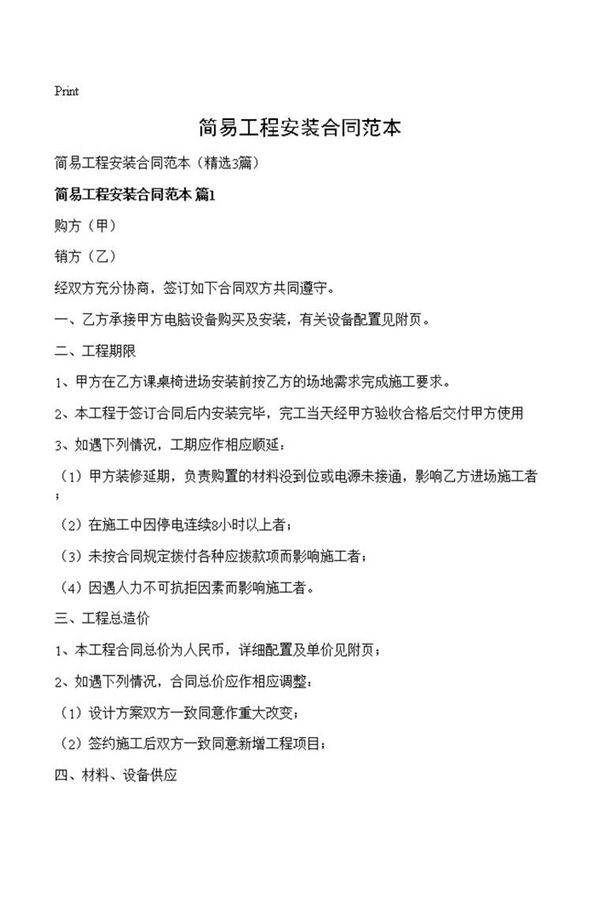 Print

简易工程安装合同范本

简易工程安装合同范本（精选3篇）

简易工程安装合同范本 篇1

购方（甲）

销方（乙）

经双方充分协商，签订如下合同双方共同遵守。

一、乙方承接甲方电脑设备购买及安装，有关设备配置见附页。

二、工程期限

1、甲方在乙方课桌椅进场安装前按乙方的场地需求完成施工要求。

2、本工程于签订合同后内安装完毕，完工当天经甲方验收合格后交付甲方使用

3、如遇下列情况，工期应作相应顺延：

（1）甲方装修延期，负责购置的材料没到位或电源未接通，影响乙方进场施工者；

（2）在施工中因停电连续8小时以上者；

（3）未按合同规定拨付各种应拨款项而影响施工者；

（4）因遇人力不可抗拒因素而影响施工者。

三、工程总造价

1、本工程合同总价为人民币，详细配置及单价见附页；

2、如遇下列情况，合同总价应作相应调整：

（1）设计方案双方一致同意作重大改变；

（2）签约施工后双方一致同意新增工程项目；

四、材料、设备供应